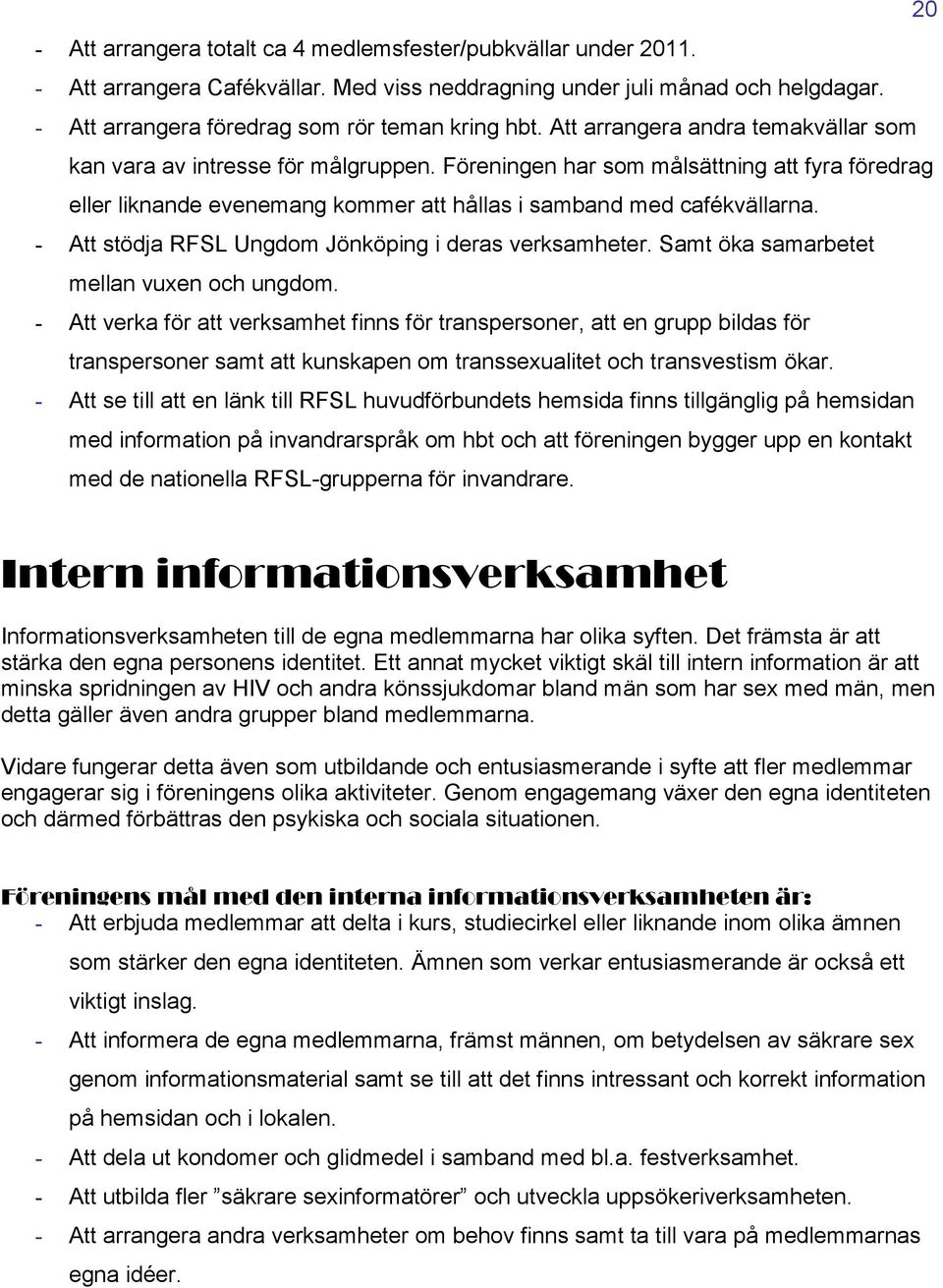 20

- Att arrangera totalt ca 4 medlemsfester/pubkvällar under 2011.
- Att arrangera Cafékvällar. Med viss neddragning under juli månad och helgdagar.
- Att arrangera föredrag som rör teman kring hbt. Att arrangera andra temakvällar som kan vara av intresse för målgruppen. Föreningen har som målsättning att fyra föredrag eller liknande evenemang kommer att hållas i samband med cafékvällarna.
- Att stödja RFSL Ungdom Jönköping i deras verksamheter. Samt öka samarbetet mellan vuxen och ungdom.
- Att verka för att verksamhet finns för transpersoner, att en grupp bildas för transpersoner samt att kunskapen om transsexualitet och transvestism ökar.
- Att se till att en länk till RFSL huvudförbundets hemsida finns tillgänglig på hemsidan med information på invandrarspråk om hbt och att föreningen bygger upp en kontakt med de nationella RFSL-grupperna för invandrare.

Intern informationsverksamhet

Informationsverksamheten till de egna medlemmarna har olika syften. Det främsta är att stärka den egna personens identitet. Ett annat mycket viktigt skäl till intern information är att minska spridningen av HIV och andra könssjukdomar bland män som har sex med män, men detta gäller även andra grupper bland medlemmarna.

Vidare fungerar detta även som utbildande och entusiasmerande i syfte att fler medlemmar engagerar sig i föreningens olika aktiviteter. Genom engagemang växer den egna identiteten och därmed förbättras den psykiska och sociala situationen.

Föreningens mål med den interna informationsverksamheten är:
- Att erbjuda medlemmar att delta i kurs, studiecirkel eller liknande inom olika ämnen som stärker den egna identiteten. Ämnen som verkar entusiasmerande är också ett viktigt inslag.
- Att informera de egna medlemmarna, främst männen, om betydelsen av säkrare sex genom informationsmaterial samt se till att det finns intressant och korrekt information på hemsidan och i lokalen.
- Att dela ut kondomer och glidmedel i samband med bl.a. festverksamhet.
- Att utbilda fler ”säkrare sexinformatörer” och utveckla uppsökeriverksamheten.
- Att arrangera andra verksamheter om behov finns samt ta till vara på medlemmarnas egna idéer.